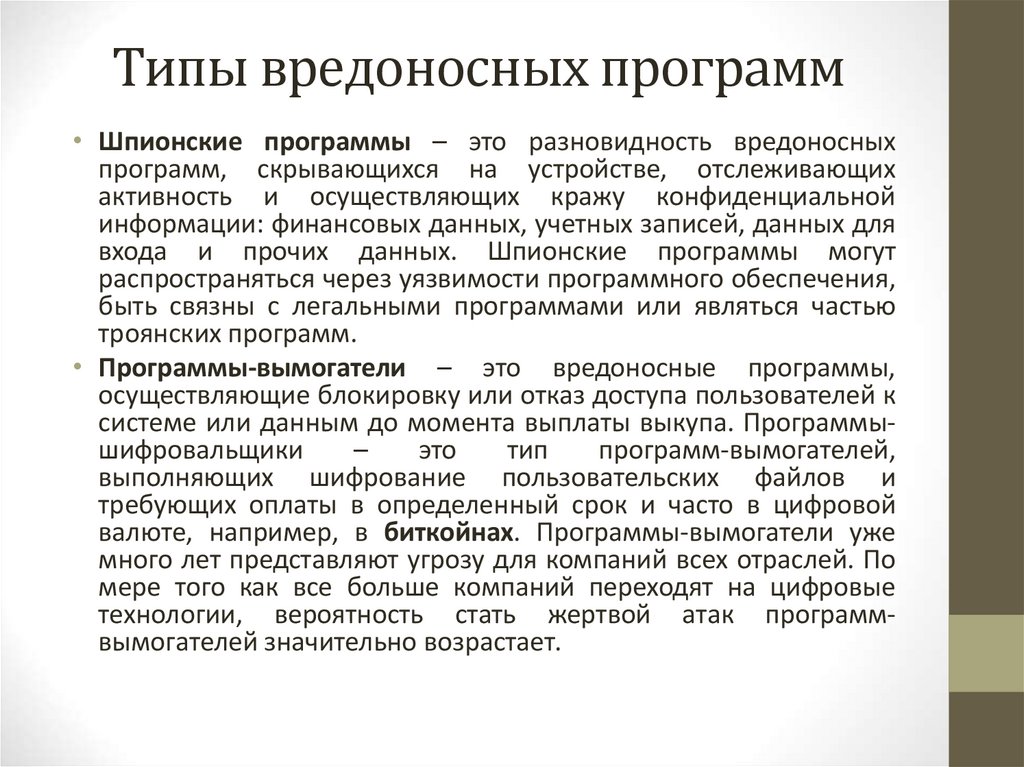 Типы вредоносных программ

• Шпионские программы – это разновидность вредоносных программ, скрывающихся на устройстве, отслеживающих активность и осуществляющих кражу конфиденциальной информации: финансовых данных, учетных записей, данных для входа и прочих данных. Шпионские программы могут распространяться через уязвимости программного обеспечения, быть связны с легальными программами или являться частью троянских программ.

• Программы-вымогатели – это вредоносные программы, осуществляющие блокировку или отказ доступа пользователей к системе или данным до момента выплаты выкупа. Программы-шифровальщики – это тип программ-вымогателей, выполняющих шифрование пользовательских файлов и требующих оплаты в определенный срок и часто в цифровой валюте, например, в биткойнах. Программы-вымогатели уже много лет представляют угрозу для компаний всех отраслей. По мере того как все больше компаний переходят на цифровые технологии, вероятность стать жертвой атак программ-вымогателей значительно возрастает.